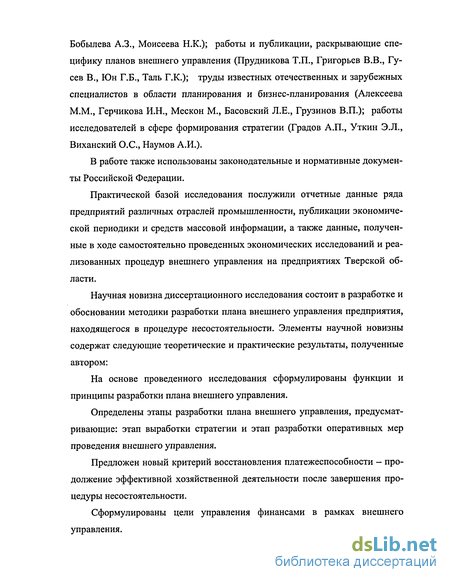 Бобылева А.З., Моисеева Н.К.); работы и публикации, раскрывающие специфику планов внешнего управления (Прудникова Т.П., Григорьев В.В., Гусев В., Юн Г.Б., Таль Г.К.); труды известных отечественных и зарубежных специалистов в области планирования и бизнес-планирования (Алексеева М.М., Герчикова И.Н., Мескон М., Басовский Л.Е., Грузинов В.П.); работы исследователей в сфере формирования стратегии (Градов А.П., Уткин Э.Л., Виханский О.С., Наумов А.И.).

В работе также использованы законодательные и нормативные документы Российской Федерации.

Практической базой исследования послужили отчетные данные ряда предприятий различных отраслей промышленности, публикации экономической периодики и средств массовой информации, а также данные, полученные в ходе самостоятельно проведенных экономических исследований и реализованных процедур внешнего управления на предприятиях Тверской области.

Научная новизна диссертационного исследования состоит в разработке и обосновании методики разработки плана внешнего управления предприятия, находящегося в процедуре несостоятельности. Элементы научной новизны содержат следующие теоретические и практические результаты, полученные автором:

На основе проведенного исследования сформулированы функции и принципы разработки плана внешнего управления.

Определены этапы разработки плана внешнего управления, предусматривающие: этап выработки стратегии и этап разработки оперативных мер проведения внешнего управления.

Предложен новый критерий восстановления платежеспособности – продолжение эффективной хозяйственной деятельности после завершения процедуры несостоятельности.

Сформулированы цели управления финансами в рамках внешнего управления.

dsLib.net
библиотека диссертаций